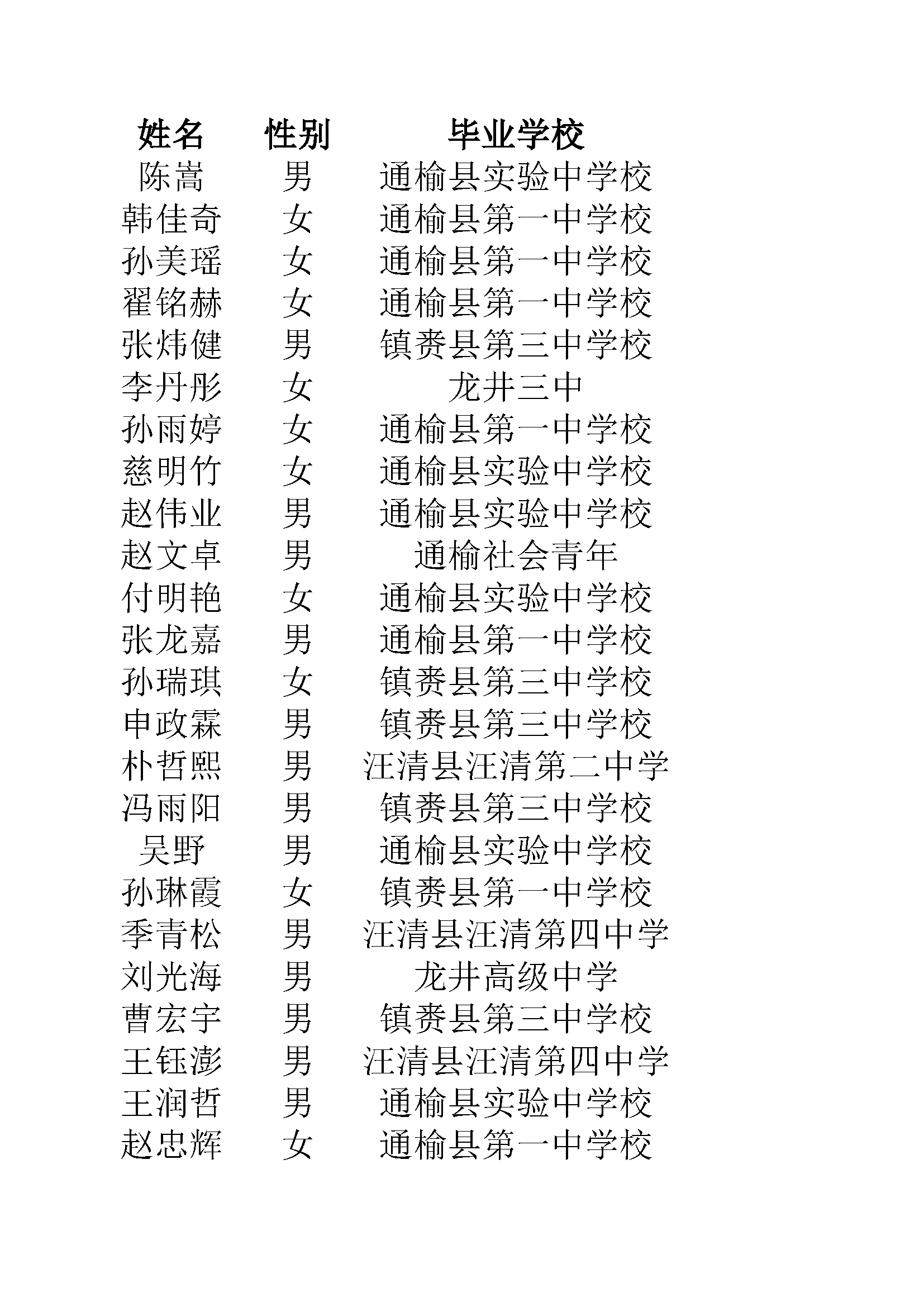 | 姓名 | 性别 | 毕业学校 |
|---|---|---|
| 陈嵩 | 男 | 通榆县实验中学校 |
| 韩佳奇 | 女 | 通榆县第一中学校 |
| 孙美瑶 | 女 | 通榆县第一中学校 |
| 翟铭赫 | 女 | 通榆县第一中学校 |
| 张炜健 | 男 | 镇赉县第三中学校 |
| 李丹彤 | 女 | 龙井三中 |
| 孙雨婷 | 女 | 通榆县第一中学校 |
| 慈明竹 | 女 | 通榆县实验中学校 |
| 赵伟业 | 男 | 通榆县实验中学校 |
| 赵文卓 | 男 | 通榆社会青年 |
| 付明艳 | 女 | 通榆县实验中学校 |
| 张龙嘉 | 男 | 通榆县第一中学校 |
| 孙瑞琪 | 女 | 镇赉县第三中学校 |
| 申政霖 | 男 | 镇赉县第三中学校 |
| 朴哲熙 | 男 | 汪清县汪清第二中学 |
| 冯雨阳 | 男 | 镇赉县第三中学校 |
| 吴野 | 男 | 通榆县实验中学校 |
| 孙琳霞 | 女 | 镇赉县第一中学校 |
| 季青松 | 男 | 汪清县汪清第四中学 |
| 刘光海 | 男 | 龙井高级中学 |
| 曹宏宇 | 男 | 镇赉县第三中学校 |
| 王钰澎 | 男 | 汪清县汪清第四中学 |
| 王润哲 | 男 | 通榆县实验中学校 |
| 赵忠辉 | 女 | 通榆县第一中学校 |